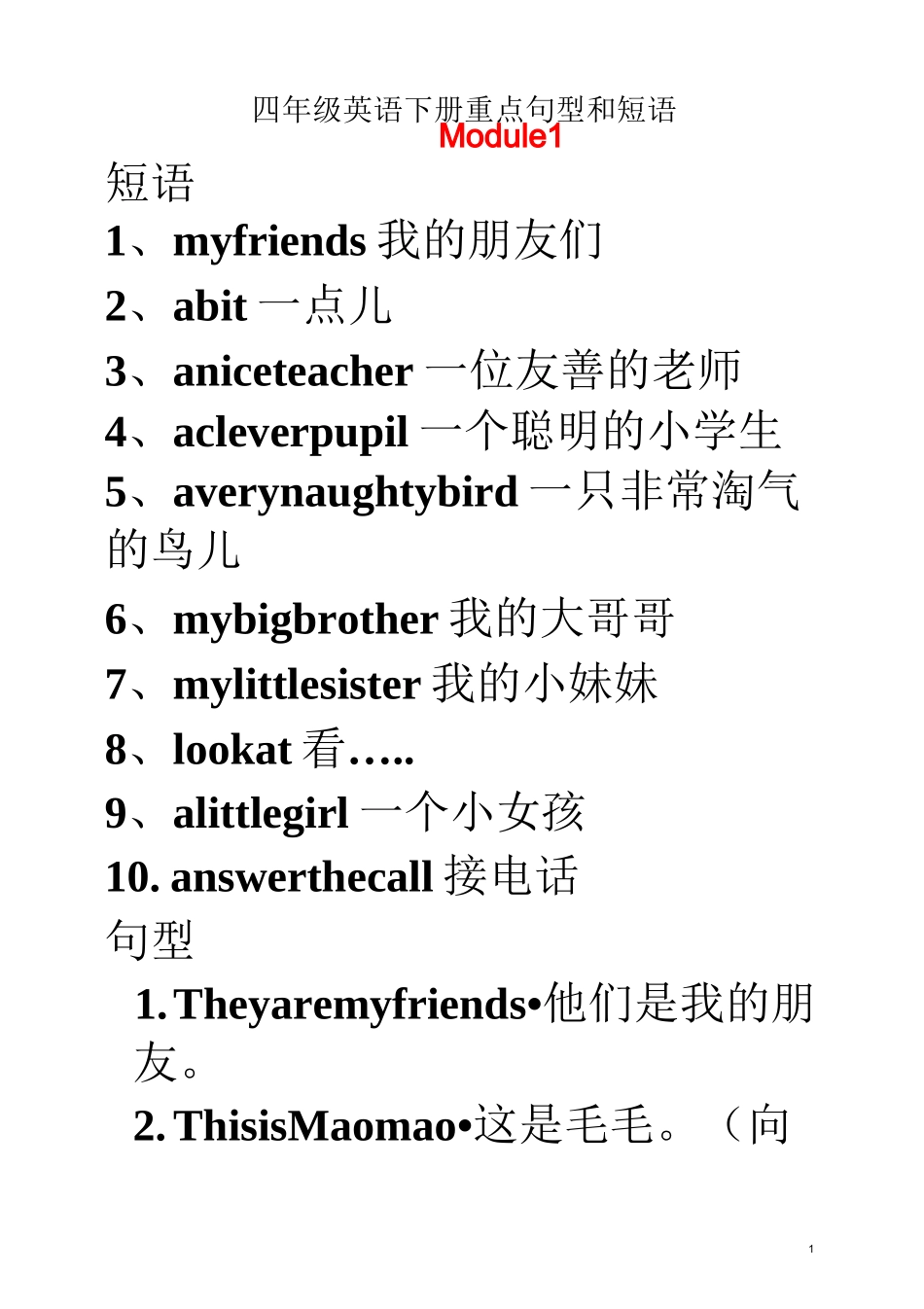 四年级英语下册重点句型和短语
Module1

短语

1、myfriends 我的朋友们

2、abit 一点儿

3、aniceteacher 一位友善的老师

4、acleverpupil 一个聪明的小学生

5、averynaughtybird 一只非常淘气的鸟儿

6、mybigbrother 我的大哥哥

7、mylittlesister 我的小妹妹

8、lookat 看…..

9、alittlegirl 一个小女孩

10. answerthecall 接电话

句型

1. Theyaremyfriends•他们是我的朋友。

2. ThisisMaomao•这是毛毛。（向

1